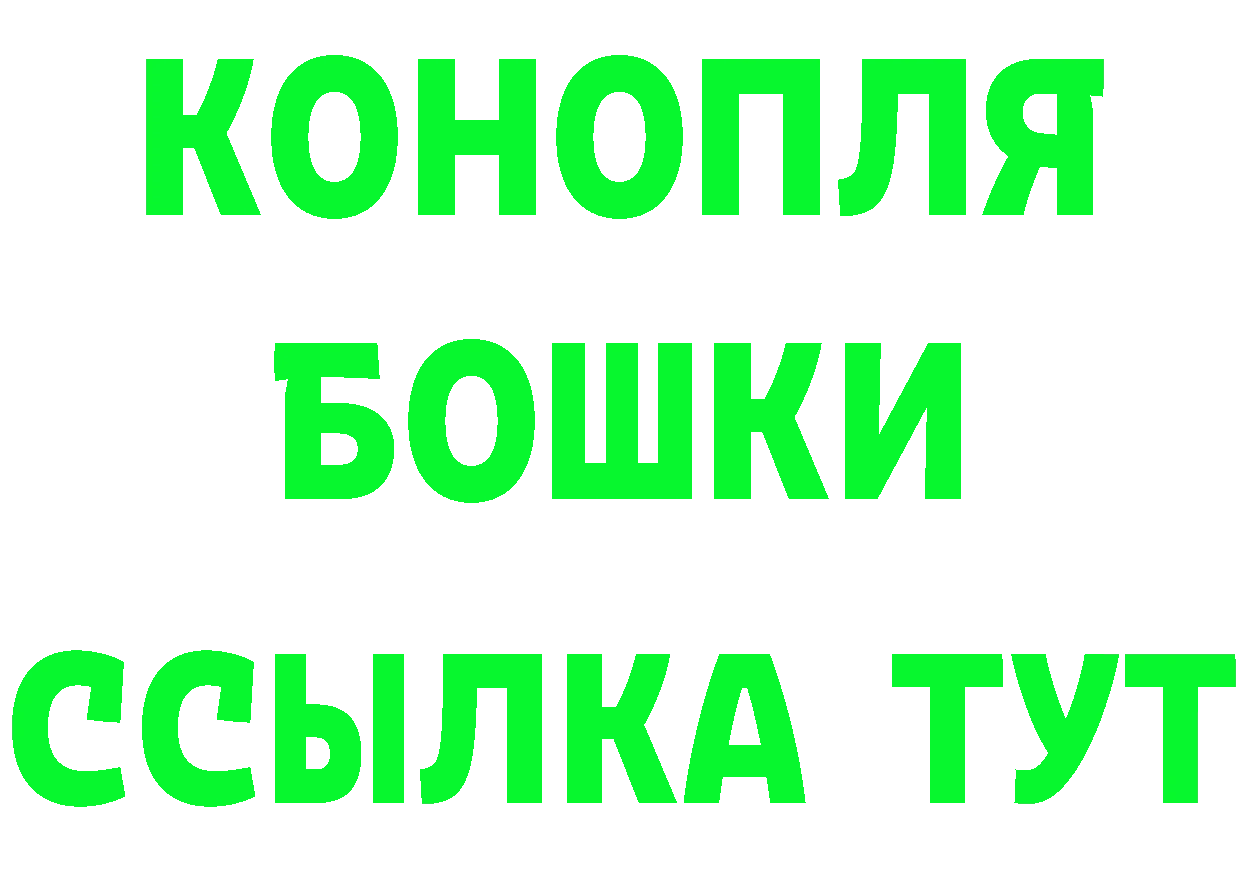 КОНОПЛЯ
БОШКИ
ССЫЛКА ТУТ